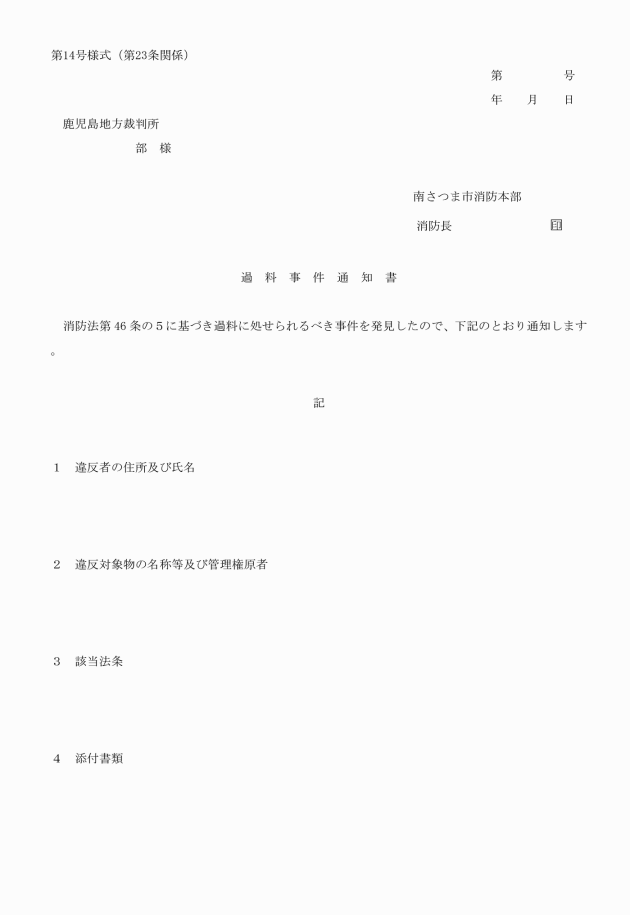 第14号様式（第23条関係）

第　　　　号

年　　月　　日

鹿児島地方裁判所

部　様

南さつま市消防本部

消防長　　　　　　　㊞

過　料　事　件　通　知　書

消防法第46条の5に基づき過料に処せられるべき事件を発見したので、下記のとおり通知します。

記

1　違反者の住所及び氏名

2　違反対象物の名称等及び管理権原者

3　該当法条

4　添付書類